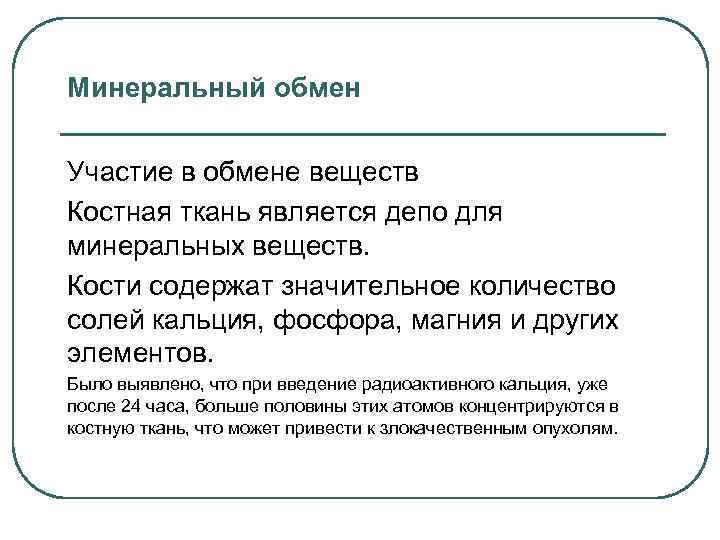 Минеральный обмен

Участие в обмене веществ

Костная ткань является депо для минеральных веществ.

Кости содержат значительное количество солей кальция, фосфора, магния и других элементов.

Было выявлено, что при введение радиоактивного кальция, уже после 24 часа, больше половины этих атомов концентрируются в костную ткань, что может привести к злокачественным опухолям.